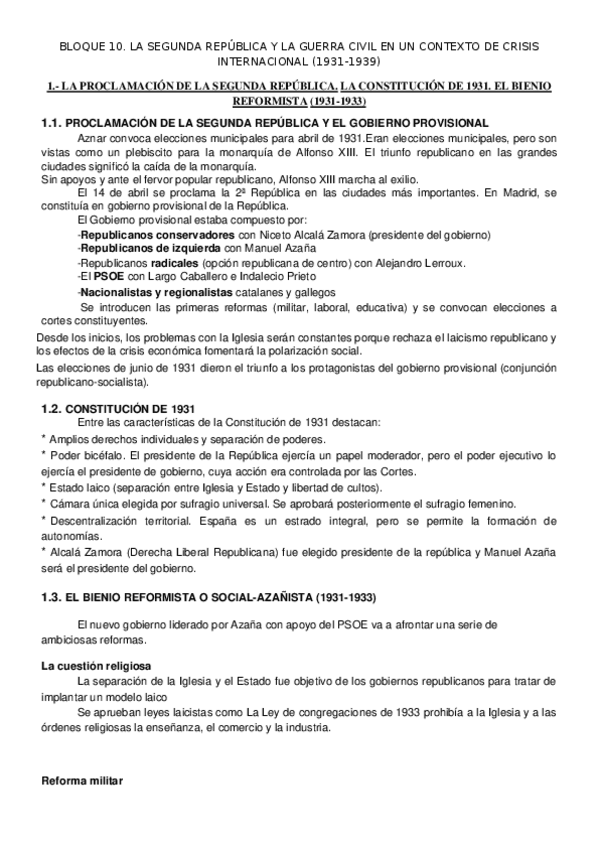 BLOQUE 10. LA SEGUNDA REPÚBLICA Y LA GUERRA CIVIL EN UN CONTEXTO DE CRISIS INTERNACIONAL (1931-1939)

1.- LA PROCLAMACIÓN DE LA SEGUNDA REPÚBLICA. LA CONSTITUCIÓN DE 1931. EL BIENIO REFORMISTA (1931-1933)

1.1. PROCLAMACIÓN DE LA SEGUNDA REPÚBLICA Y EL GOBIERNO PROVISIONAL

Aznar convoca elecciones municipales para abril de 1931.Eran elecciones municipales, pero son vistas como un plebiscito para la monarquía de Alfonso XIII. El triunfo republicano en las grandes ciudades significó la caída de la monarquía.
Sin apoyos y ante el fervor popular republicano, Alfonso XIII marcha al exilio.

El 14 de abril se proclama la 2ª República en las ciudades más importantes. En Madrid, se constituía en gobierno provisional de la República.

El Gobierno provisional estaba compuesto por:
-Republicanos conservadores con Niceto Alcalá Zamora (presidente del gobierno)
-Republicanos de izquierda con Manuel Azaña
-Republicanos radicales (opción republicana de centro) con Alejandro Lerroux.
-El PSOE con Largo Caballero e Indalecio Prieto
-Nacionalistas y regionalistas catalanes y gallegos

Se introducen las primeras reformas (militar, laboral, educativa) y se convocan elecciones a cortes constituyentes.

Desde los inicios, los problemas con la Iglesia serán constantes porque rechaza el laicismo republicano y los efectos de la crisis económica fomentará la polarización social.

Las elecciones de junio de 1931 dieron el triunfo a los protagonistas del gobierno provisional (conjunción republicano-socialista).

1.2. CONSTITUCIÓN DE 1931

Entre las características de la Constitución de 1931 destacan:
* Amplios derechos individuales y separación de poderes.
* Poder bicéfalo. El presidente de la República ejercía un papel moderador, pero el poder ejecutivo lo ejercía el presidente de gobierno, cuya acción era controlada por las Cortes.
* Estado laico (separación entre Iglesia y Estado y libertad de cultos).
* Cámara única elegida por sufragio universal. Se aprobará posteriormente el sufragio femenino.
* Descentralización territorial. España es un estrado integral, pero se permite la formación de autonomías.
* Alcalá Zamora (Derecha Liberal Republicana) fue elegido presidente de la república y Manuel Azaña será el presidente del gobierno.

1.3. EL BIENIO REFORMISTA O SOCIAL-AZAÑISTA (1931-1933)

El nuevo gobierno liderado por Azaña con apoyo del PSOE va a afrontar una serie de ambiciosas reformas.

La cuestión religiosa

La separación de la Iglesia y el Estado fue objetivo de los gobiernos republicanos para tratar de implantar un modelo laico

Se aprueban leyes laicistas como La Ley de congregaciones de 1933 prohibía a la Iglesia y a las órdenes religiosas la enseñanza, el comercio y la industria.

Reforma militar